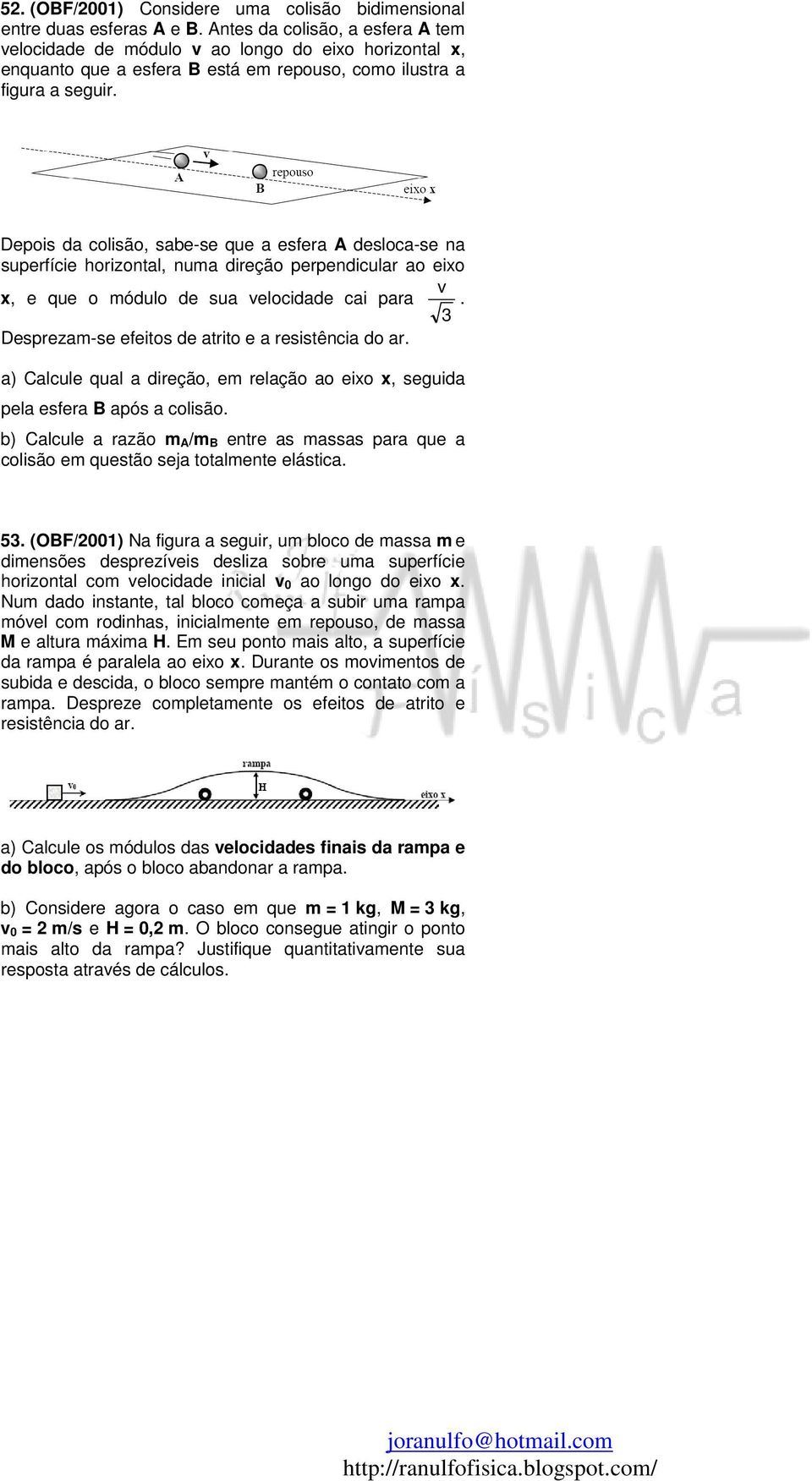 52. (OBF/2001) Considere uma colisão bidimensional entre duas esferas A e B. Antes da colisão, a esfera A tem velocidade de módulo v ao longo do eixo horizontal x, enquanto que a esfera B está em repouso, como ilustra a figura a seguir.

v
A
repouso
B
eixo x

Depois da colisão, sabe-se que a esfera A desloca-se na superfície horizontal, numa direção perpendicular ao eixo x, e que o módulo de sua velocidade cai para $\frac{v}{\sqrt{3}}$.
Desprezam-se efeitos de atrito e a resistência do ar.

a) Calcule qual a direção, em relação ao eixo x, seguida pela esfera B após a colisão.

b) Calcule a razão $m_A/m_B$ entre as massas para que a colisão em questão seja totalmente elástica.

53. (OBF/2001) Na figura a seguir, um bloco de massa m e dimensões desprezíveis desliza sobre uma superfície horizontal com velocidade inicial $v_0$ ao longo do eixo x. Num dado instante, tal bloco começa a subir uma rampa móvel com rodinhas, inicialmente em repouso, de massa M e altura máxima H. Em seu ponto mais alto, a superfície da rampa é paralela ao eixo x. Durante os movimentos de subida e descida, o bloco sempre mantém o contato com a rampa. Despreze completamente os efeitos de atrito e resistência do ar.

$v_0$
rampa
H
eixo x

a) Calcule os módulos das velocidades finais da rampa e do bloco, após o bloco abandonar a rampa.

b) Considere agora o caso em que m = 1 kg, M = 3 kg, $v_0$ = 2 m/s e H = 0,2 m. O bloco consegue atingir o ponto mais alto da rampa? Justifique quantitativamente sua resposta através de cálculos.

joranulfo@hotmail.com
http://ranulfofisica.blogspot.com/